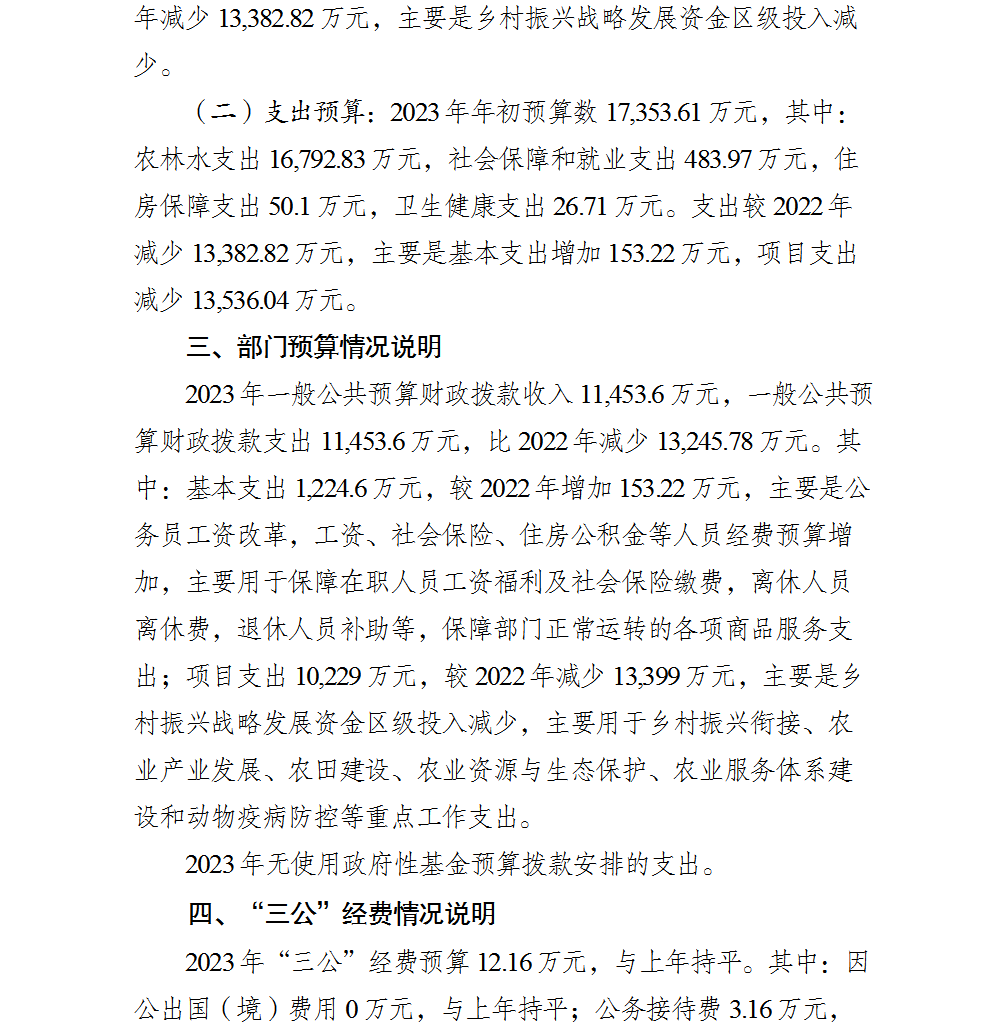 年减少 13,382.82 万元，主要是乡村振兴战略发展资金区级投入减少。

（二）支出预算：2023 年年初预算数 17,353.61 万元，其中：农林水支出 16,792.83 万元，社会保障和就业支出 483.97 万元，住房保障支出 50.1 万元，卫生健康支出 26.71 万元。支出较 2022 年减少 13,382.82 万元，主要是基本支出增加 153.22 万元，项目支出减少 13,536.04 万元。

三、部门预算情况说明

2023 年一般公共预算财政拨款收入 11,453.6 万元，一般公共预算财政拨款支出 11,453.6 万元，比 2022 年减少 13,245.78 万元。其中：基本支出 1,224.6 万元，较 2022 年增加 153.22 万元，主要是公务员工资改革，工资、社会保险、住房公积金等人员经费预算增加，主要用于保障在职人员工资福利及社会保险缴费，离休人员离休费，退休人员补助等，保障部门正常运转的各项商品服务支出；项目支出 10,229 万元，较 2022 年减少 13,399 万元，主要是乡村振兴战略发展资金区级投入减少，主要用于乡村振兴衔接、农业产业发展、农田建设、农业资源与生态保护、农业服务体系建设和动物疫病防控等重点工作支出。

2023 年无使用政府性基金预算拨款安排的支出。

四、“三公”经费情况说明

2023 年“三公”经费预算 12.16 万元，与上年持平。其中：因公出国（境）费用 0 万元，与上年持平；公务接待费 3.16 万元，